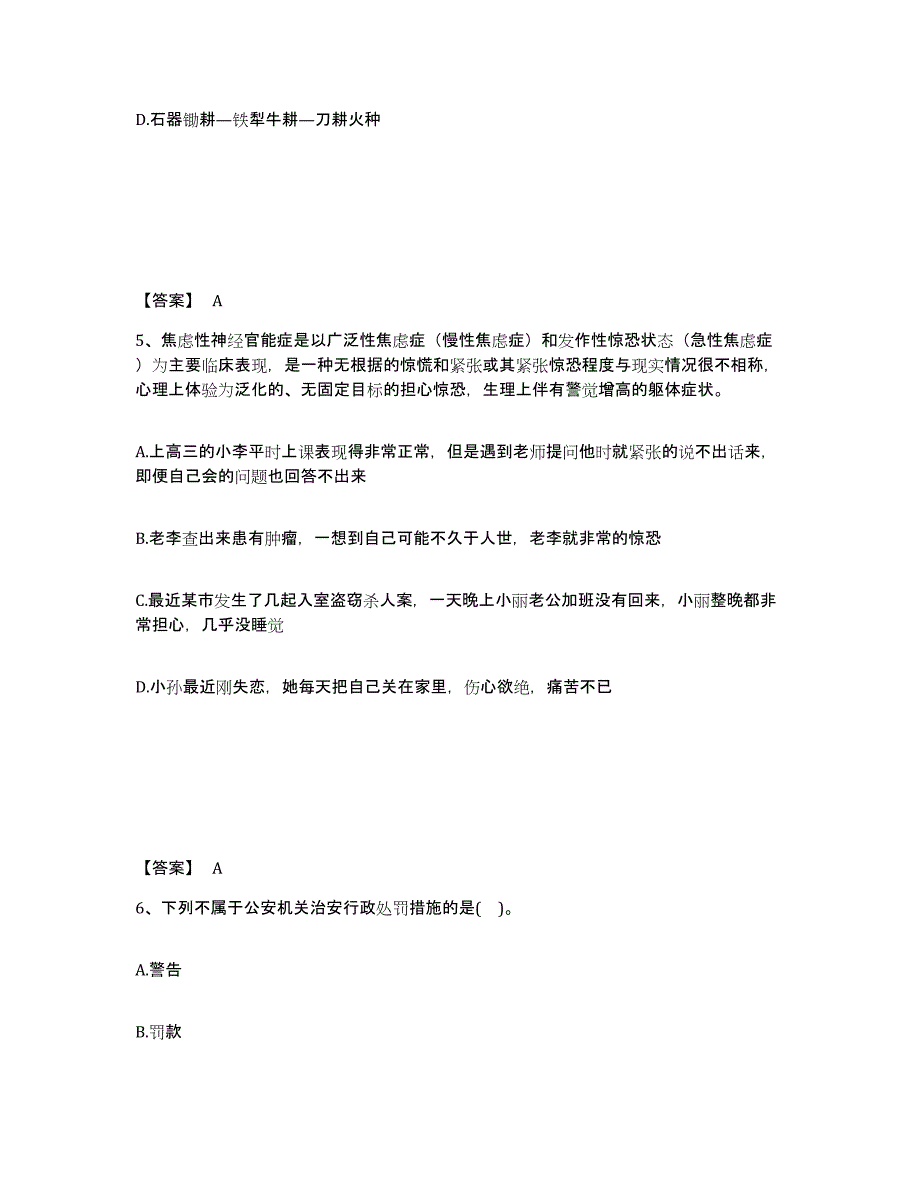 D.石器锄耕—铁犁牛耕—刀耕火种

【答案】 A

5、焦虑性神经官能症是以广泛性焦虑症（慢性焦虑症）和发作性惊恐状态（急性焦虑症）为主要临床表现，是一种无根据的惊慌和紧张或其紧张惊恐程度与现实情况很不相称，心理上体验为泛化的、无固定目标的担心惊恐，生理上伴有警觉增高的躯体症状。

A.上高三的小李平时上课表现得非常正常，但是遇到老师提问他时就紧张的说不出话来，即便自己会的问题也回答不出来

B.老李查出来患有肿瘤，一想到自己可能不久于人世，老李就非常的惊恐

C.最近某市发生了几起入室盗窃杀人案，一天晚上小丽老公加班没有回来，小丽整晚都非常担心，几乎没睡觉

D.小孙最近刚失恋，她每天把自己关在家里，伤心欲绝，痛苦不已

【答案】 A

6、下列不属于公安机关治安行政处罚措施的是( )。

A.警告

B.罚款